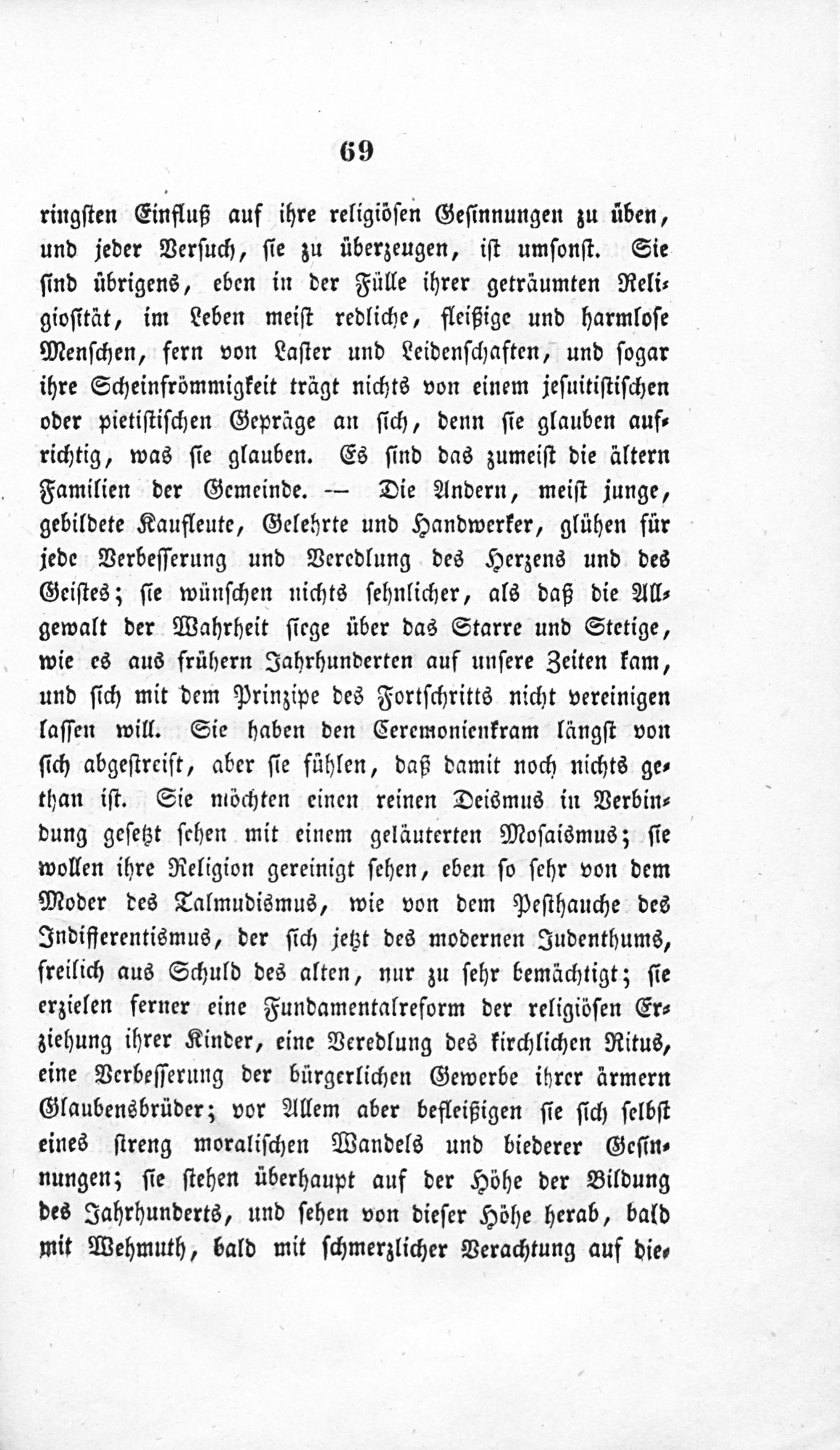 69

ringsten Einfluß auf ihre religiösen Gesinnungen zu üben, und jeder Versuch, sie zu überzeugen, ist umsonst. Sie sind übrigens, eben in der Fülle ihrer geträumten Religiosität, im Leben meist redliche, fleißige und harmlose Menschen, fern von Laster und Leidenschaften, und sogar ihre Scheinfrömmigkeit trägt nichts von einem jesuitistischen oder pietistischen Gepräge an sich, denn sie glauben aufrichtig, was sie glauben. Es sind das zumeist die ältern Familien der Gemeinde. — Die Andern, meist junge, gebildete Kaufleute, Gelehrte und Handwerker, glühen für jede Verbesserung und Veredlung des Herzens und des Geistes; sie wünschen nichts sehnlicher, als daß die Allgewalt der Wahrheit siege über das Starre und Stetige, wie es aus frühern Jahrhunderten auf unsere Zeiten kam, und sich mit dem Prinzipe des Fortschritts nicht vereinigen lassen will. Sie haben den Ceremonienkram längst von sich abgestreift, aber sie fühlen, daß damit noch nichts gethan ist. Sie möchten einen reinen Deismus in Verbindung gesetzt sehen mit einem geläuterten Mosaismus; sie wollen ihre Religion gereinigt sehen, eben so sehr von dem Moder des Talmudismus, wie von dem Pesthauche des Indifferentismus, der sich jetzt des modernen Judenthums, freilich aus Schuld des alten, nur zu sehr bemächtigt; sie erzielen ferner eine Fundamentalreform der religiösen Erziehung ihrer Kinder, eine Veredlung des kirchlichen Ritus, eine Verbesserung der bürgerlichen Gewerbe ihrer ärmern Glaubensbrüder; vor Allem aber befleißigen sie sich selbst eines streng moralischen Wandels und biederer Gesinnungen; sie stehen überhaupt auf der Höhe der Bildung des Jahrhunderts, und sehen von dieser Höhe herab, bald mit Wehmuth, bald mit schmerzlicher Verachtung auf die-